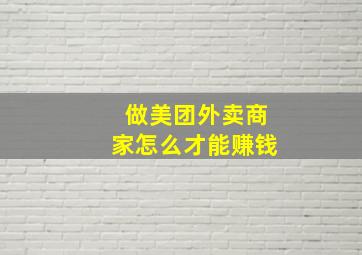 做美团外卖商家怎么才能赚钱